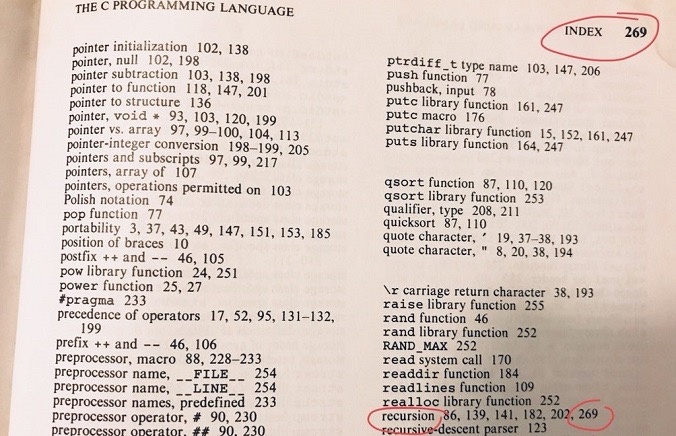 THE C PROGRAMMING LANGUAGE

INDEX 269

pointer initialization 102, 138
pointer, null 102, 198
pointer subtraction 103, 138, 198
pointer to function 118, 147, 201
pointer to structure 136
pointer, void * 93, 103, 120, 199
pointer vs. array 97, 99–100, 104, 113
pointer-integer conversion 198–199, 205
pointers and subscripts 97, 99, 217
pointers, array of 107
pointers, operations permitted on 103
Polish notation 74
pop function 77
portability 3, 37, 43, 49, 147, 151, 153, 185
position of braces 10
postfix ++ and -- 46, 105
pow library function 24, 251
power function 25, 27
#pragma 233
precedence of operators 17, 52, 95, 131–132, 199
prefix ++ and -- 46, 106
preprocessor, macro 88, 228–233
preprocessor name, __FILE__ 254
preprocessor name, __LINE__ 254
preprocessor names, predefined 233
preprocessor operator, # 90, 230
preprocessor operator, ## 90, 230

ptrdiff_t type name 103, 147, 206
push function 77
pushback, input 78
putc library function 161, 247
putc macro 176
putchar library function 15, 152, 161, 247
puts library function 164, 247

qsort function 87, 110, 120
qsort library function 253
qualifier, type 208, 211
quicksort 87, 110
quote character, ' 19, 37–38, 193
quote character, " 8, 20, 38, 194

\r carriage return character 38, 193
raise library function 255
rand function 46
rand library function 252
RAND_MAX 252
read system call 170
readdir function 184
readlines function 109
realloc library function 252
recursion 86, 139, 141, 182, 202, 269
recursive-descent parser 123